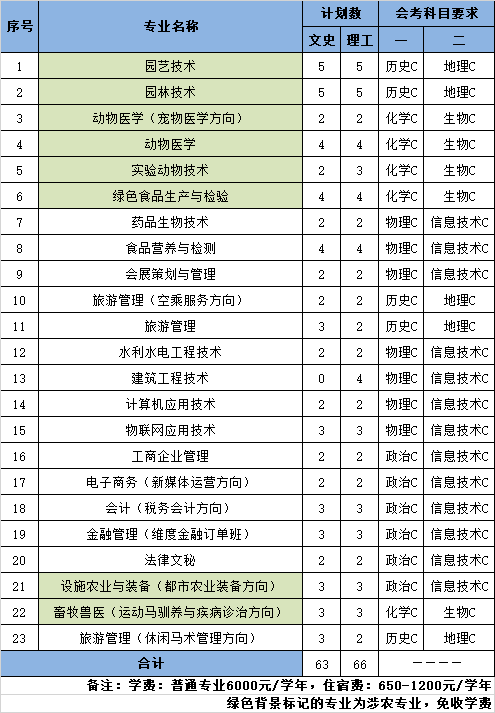 | 序号 | 专业名称 | 计划数 文史 | 计划数 理工 | 会考科目要求 一 | 会考科目要求 二 |
|---|---|---|---|---|---|
| 1 | 园艺技术 | 5 | 5 | 历史C | 地理C |
| 2 | 园林技术 | 5 | 5 | 历史C | 地理C |
| 3 | 动物医学（宠物医学方向） | 2 | 2 | 化学C | 生物C |
| 4 | 动物医学 | 4 | 4 | 化学C | 生物C |
| 5 | 实验动物技术 | 2 | 3 | 化学C | 生物C |
| 6 | 绿色食品生产与检验 | 4 | 4 | 化学C | 生物C |
| 7 | 药品生物技术 | 2 | 2 | 物理C | 信息技术C |
| 8 | 食品营养与检测 | 4 | 4 | 物理C | 信息技术C |
| 9 | 会展策划与管理 | 2 | 2 | 物理C | 信息技术C |
| 10 | 旅游管理（空乘服务方向） | 2 | 2 | 历史C | 地理C |
| 11 | 旅游管理 | 3 | 2 | 历史C | 地理C |
| 12 | 水利水电工程技术 | 2 | 2 | 物理C | 信息技术C |
| 13 | 建筑工程技术 | 0 | 4 | 物理C | 信息技术C |
| 14 | 计算机应用技术 | 2 | 2 | 物理C | 信息技术C |
| 15 | 物联网应用技术 | 3 | 3 | 物理C | 信息技术C |
| 16 | 工商企业管理 | 2 | 2 | 政治C | 信息技术C |
| 17 | 电子商务（新媒体运营方向） | 2 | 2 | 政治C | 信息技术C |
| 18 | 会计（税务会计方向） | 3 | 3 | 政治C | 信息技术C |
| 19 | 金融管理（维度金融订单班） | 3 | 3 | 政治C | 信息技术C |
| 20 | 法律文秘 | 2 | 2 | 政治C | 信息技术C |
| 21 | 设施农业与装备（都市农业装备方向） | 3 | 3 | 政治C | 信息技术C |
| 22 | 畜牧兽医（运动马驯养与疾病诊治方向） | 3 | 3 | 化学C | 生物C |
| 23 | 旅游管理（休闲马术管理方向） | 3 | 2 | 历史C | 地理C |
| 合计 | | 63 | 66 | ———— | |

备注：学费：普通专业6000元/学年，住宿费：650-1200元/学年
绿色背景标记的专业为涉农专业，免收学费